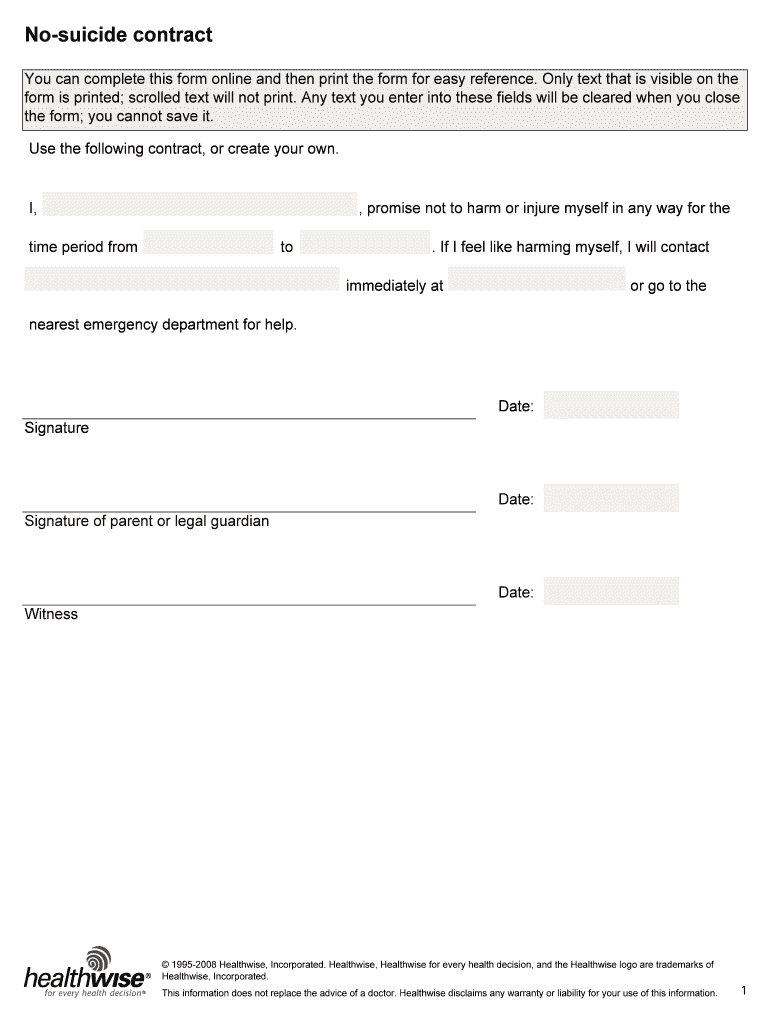 No-suicide contract

You can complete this form online and then print the form for easy reference. Only text that is visible on the form is printed; scrolled text will not print. Any text you enter into these fields will be cleared when you close the form; you cannot save it.

Use the following contract, or create your own.

I, , promise not to harm or injure myself in any way for the time period from to . If I feel like harming myself, I will contact immediately at or go to the nearest emergency department for help.

Date:
Signature

Date:
Signature of parent or legal guardian

Date:
Witness

healthwise®
for every health decision®

© 1995-2008 Healthwise, Incorporated. Healthwise, Healthwise for every health decision, and the Healthwise logo are trademarks of Healthwise, Incorporated.
This information does not replace the advice of a doctor. Healthwise disclaims any warranty or liability for your use of this information.

1